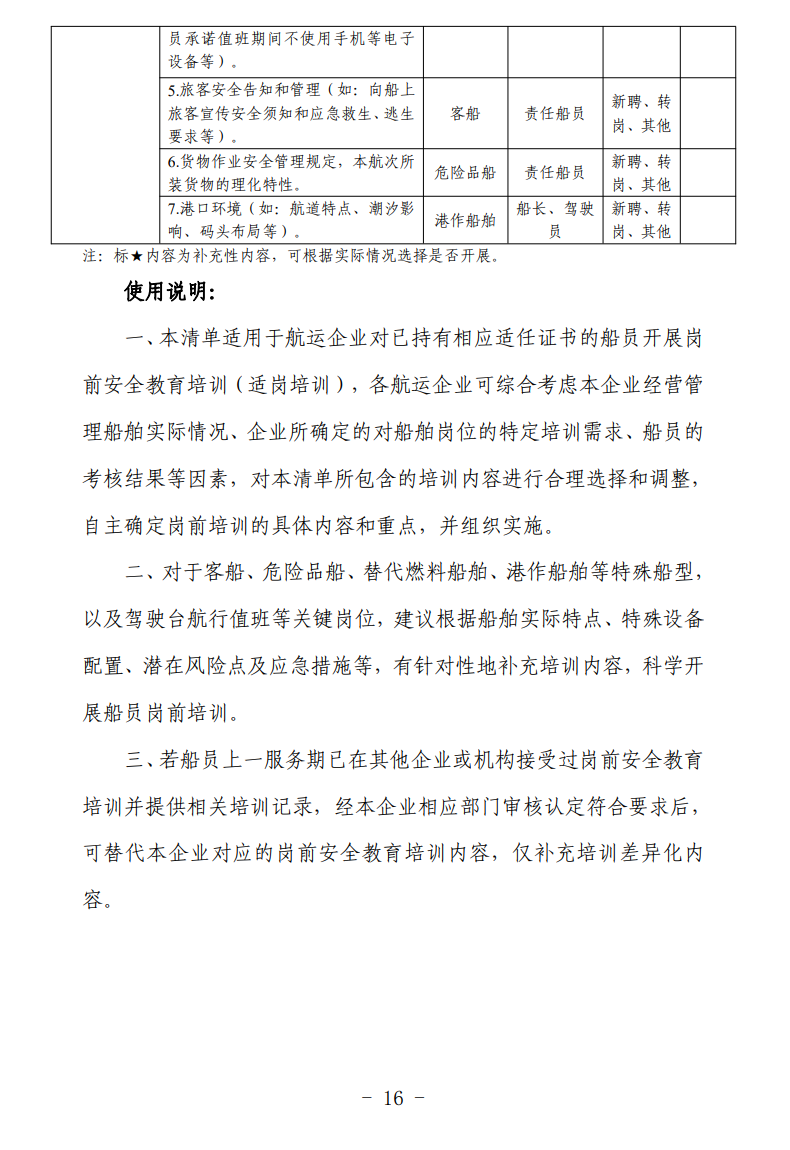 |  | 员承诺值班期间不使用手机等电子设备等）。 |  |  |  |  |
|---|---|---|---|---|---|
|  | 5.旅客安全告知和管理（如：向船上旅客宣传安全须知和应急救生、逃生要求等）。 | 客船 | 责任船员 | 新聘、转岗、其他 |  |
|  | 6.货物作业安全管理规定，本航次所装货物的理化特性。 | 危险品船 | 责任船员 | 新聘、转岗、其他 |  |
|  | 7.港口环境（如：航道特点、潮汐影响、码头布局等）。 | 港作船舶 | 船长、驾驶员 | 新聘、转岗、其他 |  |

注：标★内容为补充性内容，可根据实际情况选择是否开展。

使用说明：

一、本清单适用于航运企业对已持有相应适任证书的船员开展岗前安全教育培训（适岗培训），各航运企业可综合考虑本企业经营管理船舶实际情况、企业所确定的对船舶岗位的特定培训需求、船员的考核结果等因素，对本清单所包含的培训内容进行合理选择和调整，自主确定岗前培训的具体内容和重点，并组织实施。

二、对于客船、危险品船、替代燃料船舶、港作船舶等特殊船型，以及驾驶台航行值班等关键岗位，建议根据船舶实际特点、特殊设备配置、潜在风险点及应急措施等，有针对性地补充培训内容，科学开展船员岗前培训。

三、若船员上一服务期已在其他企业或机构接受过岗前安全教育培训并提供相关培训记录，经本企业相应部门审核认定符合要求后，可替代本企业对应的岗前安全教育培训内容，仅补充培训差异化内容。

- 16 -